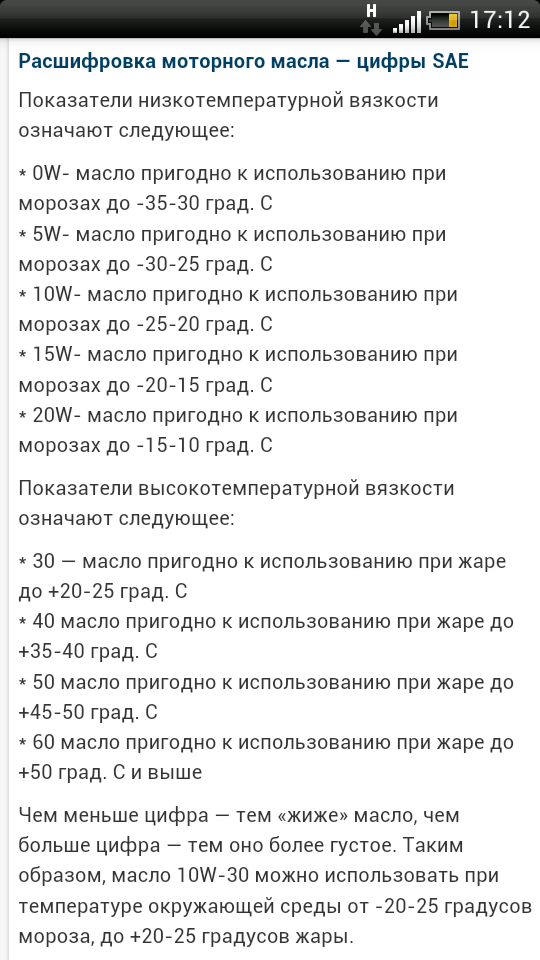 H 17:12

Расшифровка моторного масла — цифры SAE

Показатели низкотемпературной вязкости означают следующее:

* 0W- масло пригодно к использованию при морозах до -35-30 град. С
* 5W- масло пригодно к использованию при морозах до -30-25 град. С
* 10W- масло пригодно к использованию при морозах до -25-20 град. С
* 15W- масло пригодно к использованию при морозах до -20-15 град. С
* 20W- масло пригодно к использованию при морозах до -15-10 град. С

Показатели высокотемпературной вязкости означают следующее:

* 30 — масло пригодно к использованию при жаре до +20-25 град. С
* 40 масло пригодно к использованию при жаре до +35-40 град. С
* 50 масло пригодно к использованию при жаре до +45-50 град. С
* 60 масло пригодно к использованию при жаре до +50 град. С и выше

Чем меньше цифра — тем «жиже» масло, чем больше цифра — тем оно более густое. Таким образом, масло 10W-30 можно использовать при температуре окружающей среды от -20-25 градусов мороза, до +20-25 градусов жары.